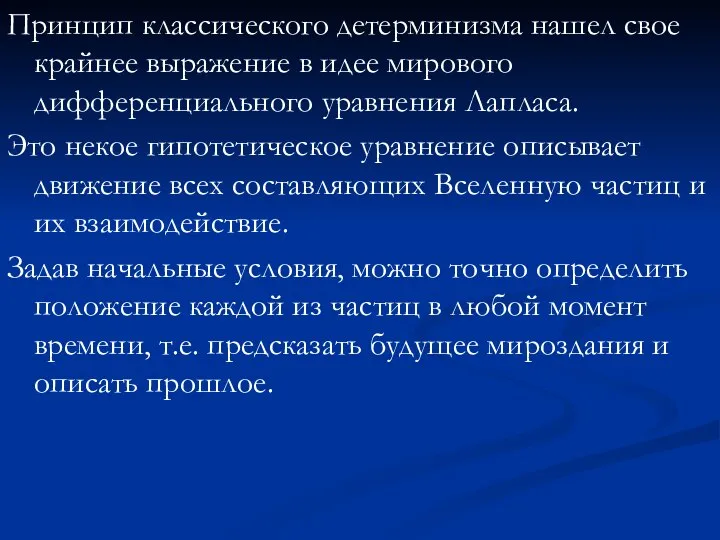 Принцип классического детерминизма нашел свое крайнее выражение в идее мирового дифференциального уравнения Лапласа.

Это некое гипотетическое уравнение описывает движение всех составляющих Вселенную частиц и их взаимодействие.

Задав начальные условия, можно точно определить положение каждой из частиц в любой момент времени, т.е. предсказать будущее мироздания и описать прошлое.